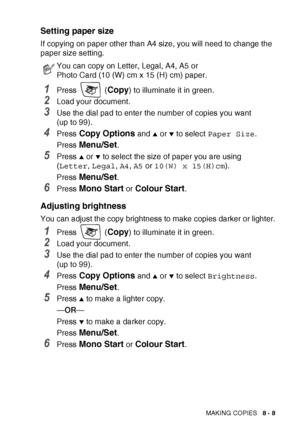 Setting paper size

If copying on paper other than A4 size, you will need to change the paper size setting.

You can copy on Letter, Legal, A4, A5 or Photo Card (10 (W) cm x 15 (H) cm) paper.

1 Press (Copy) to illuminate it in green.
2 Load your document.
3 Use the dial pad to enter the number of copies you want (up to 99).
4 Press Copy Options and ▲ or ▼ to select Paper Size.
Press Menu/Set.
5 Press ▲ or ▼ to select the size of paper you are using (Letter, Legal, A4, A5 or 10(W) x 15(H)cm).
Press Menu/Set.
6 Press Mono Start or Colour Start.

Adjusting brightness

You can adjust the copy brightness to make copies darker or lighter.

1 Press (Copy) to illuminate it in green.
2 Load your document.
3 Use the dial pad to enter the number of copies you want (up to 99).
4 Press Copy Options and ▲ or ▼ to select Brightness.
Press Menu/Set.
5 Press ▲ to make a lighter copy.
—OR—
Press ▼ to make a darker copy.
Press Menu/Set.
6 Press Mono Start or Colour Start.

MAKING COPIES 8 - 8